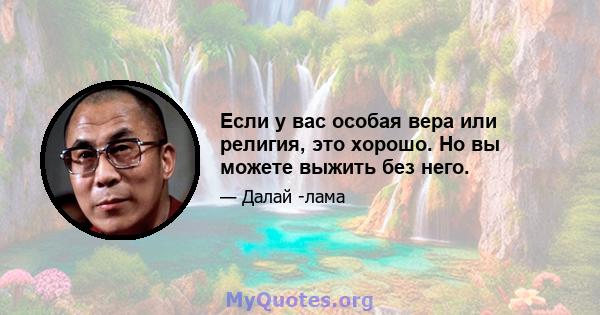 Если у вас особая вера или религия, это хорошо. Но вы можете выжить без него.

— Далай -лама

MyQuotes.org